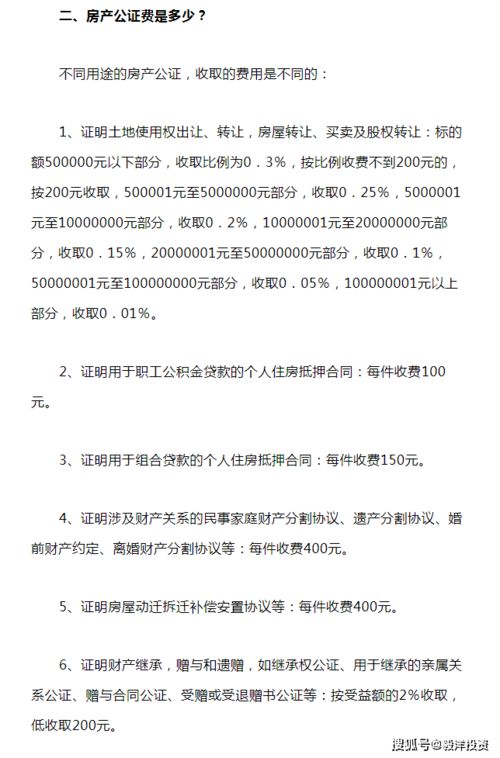 二、房产公证费是多少？

不同用途的房产公证，收取的费用是不同的：

1、证明土地使用权出让、转让，房屋转让、买卖及股权转让：标的额500000元以下部分，收取比例为0．3%，按比例收费不到200元的，按200元收取，500001元至5000000元部分，收取0．25%，5000001元至10000000元部分，收取0．2%，10000001元至20000000元部分，收取0．15%，20000001元至50000000元部分，收取0．1%，50000001元至100000000元部分，收取0．05%，100000001元以上部分，收取0．01%。

2、证明用于职工公积金贷款的个人住房抵押合同：每件收费100元。

3、证明用于组合贷款的个人住房抵押合同：每件收费150元。

4、证明涉及财产关系的民事家庭财产分割协议、遗产分割协议、婚前财产约定、离婚财产分割协议等：每件收费400元。

5、证明房屋动迁拆迁补偿安置协议等：每件收费400元。

6、证明财产继承，赠与和遗赠，如继承权公证、用于继承的亲属关系公证、赠与合同公证、受赠或受退赠书公证等：按受益额的2%收取，低收取200元。

搜狐号@毅洋投资